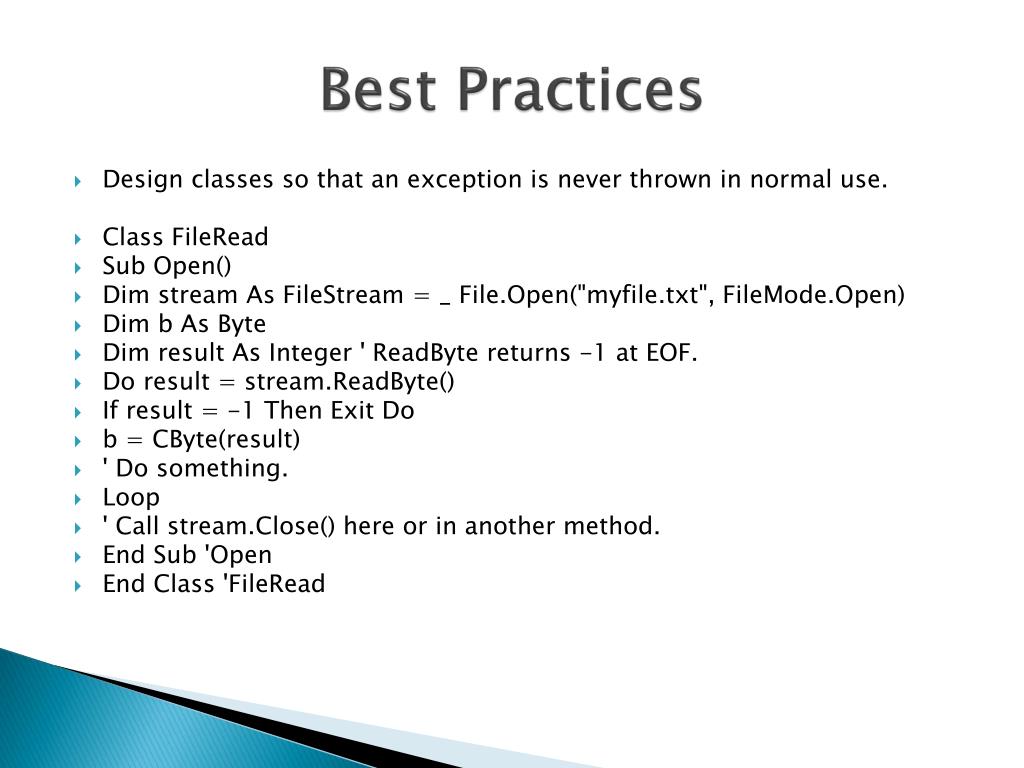 Best Practices

Design classes so that an exception is never thrown in normal use.

Class FileRead
Sub Open()
Dim stream As FileStream = _ File.Open("myfile.txt", FileMode.Open)
Dim b As Byte
Dim result As Integer ' ReadByte returns -1 at EOF.
Do result = stream.ReadByte()
If result = -1 Then Exit Do
b = CByte(result)
' Do something.
Loop
' Call stream.Close() here or in another method.
End Sub 'Open
End Class 'FileRead